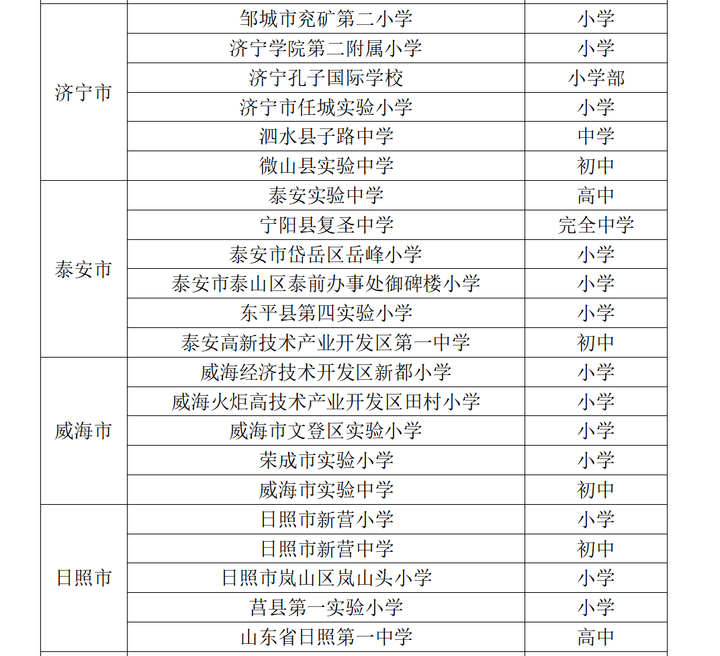 | | | |
|---|---|---|
| 济宁市 | 邹城市兖矿第二小学 | 小学 |
| | 济宁学院第二附属小学 | 小学 |
| | 济宁孔子国际学校 | 小学部 |
| | 济宁市任城实验小学 | 小学 |
| | 泗水县子路中学 | 中学 |
| | 微山县实验中学 | 初中 |
| 泰安市 | 泰安实验中学 | 高中 |
| | 宁阳县复圣中学 | 完全中学 |
| | 泰安市岱岳区岳峰小学 | 小学 |
| | 泰安市泰山区泰前办事处御碑楼小学 | 小学 |
| | 东平县第四实验小学 | 小学 |
| | 泰安高新技术产业开发区第一中学 | 初中 |
| 威海市 | 威海经济技术开发区新都小学 | 小学 |
| | 威海火炬高技术产业开发区田村小学 | 小学 |
| | 威海市文登区实验小学 | 小学 |
| | 荣成市实验小学 | 小学 |
| | 威海市实验中学 | 初中 |
| 日照市 | 日照市新营小学 | 小学 |
| | 日照市新营中学 | 初中 |
| | 日照市岚山区岚山头小学 | 小学 |
| | 莒县第一实验小学 | 小学 |
| | 山东省日照第一中学 | 高中 |